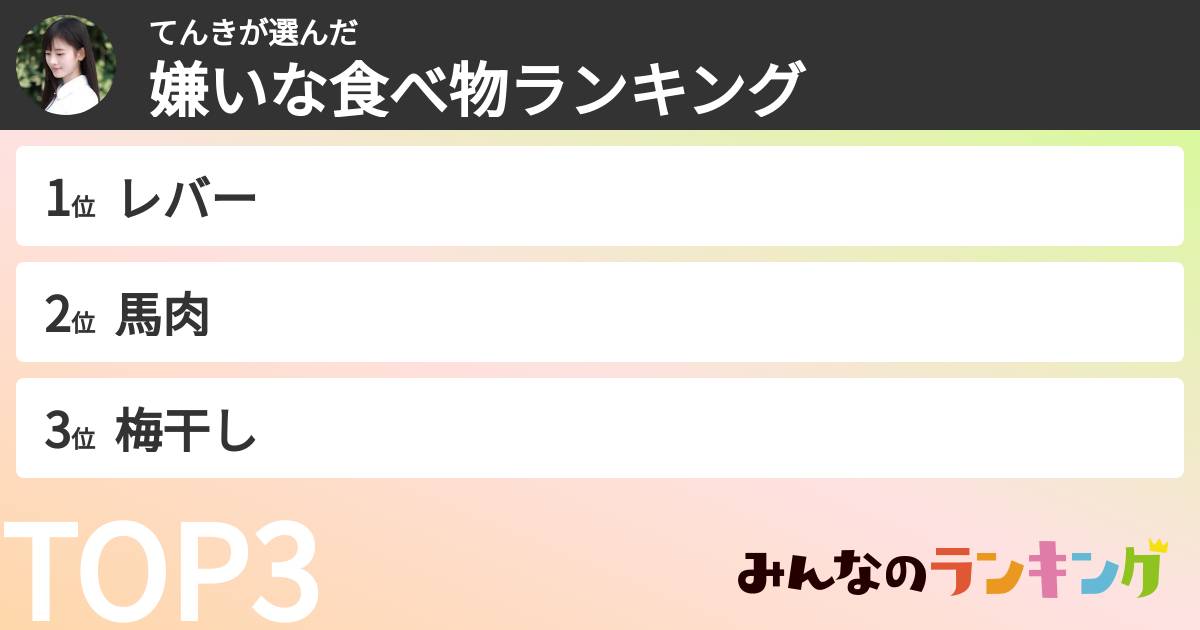 てんきが選んだ
嫌いな食べ物ランキング

1位 レバー

2位 馬肉

3位 梅干し

TOP3

みんなのランキング